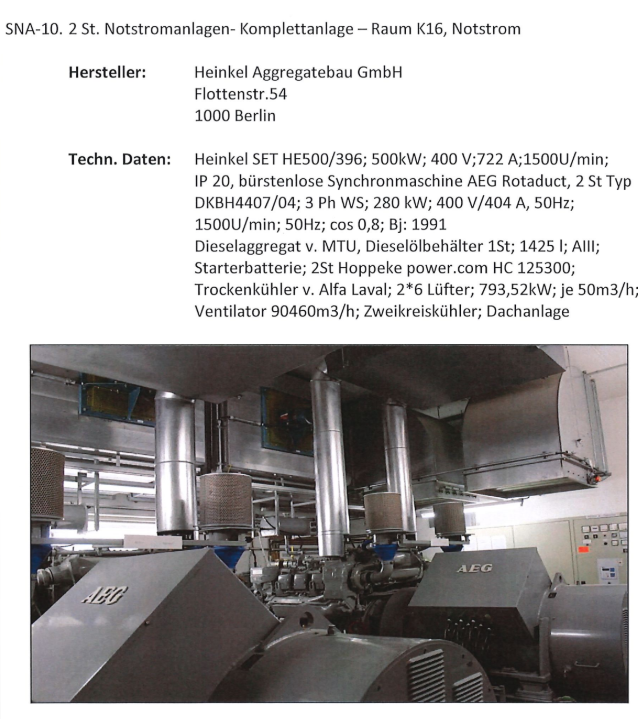 SNA-10. 2 St. Notstromanlagen- Komplettanlage – Raum K16, Notstrom

Hersteller:
Heinkel Aggregatebau GmbH
Flottenstr.54
1000 Berlin

Techn. Daten:
Heinkel SET HE500/396; 500kW; 400 V;722 A;1500U/min; IP 20, bürstenlose Synchronmaschine AEG Rotaduct, 2 St Typ DKBH4407/04; 3 Ph WS; 280 kW; 400 V/404 A, 50Hz; 1500U/min; 50Hz; cos 0,8; Bj: 1991
Dieselaggregat v. MTU, Dieselölbehälter 1St; 1425 l; AIII; Starterbatterie; 2St Hoppeke power.com HC 125300; Trockenkühler v. Alfa Laval; 2*6 Lüfter; 793,52kW; je 50m3/h; Ventilator 90460m3/h; Zweikreiskühler; Dachanlage

AEG

AEG